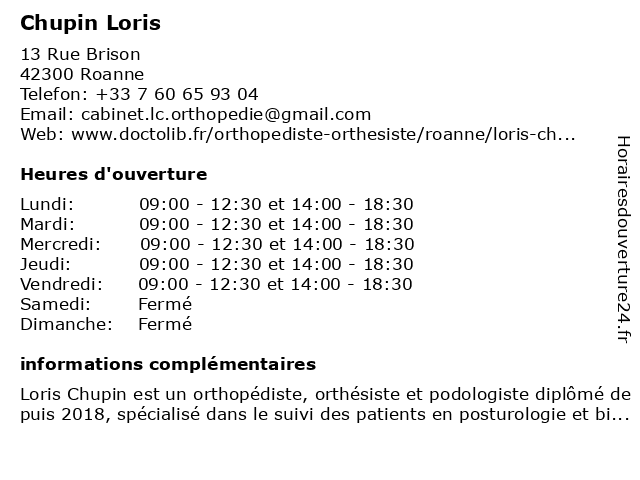 Chupin Loris

13 Rue Brison
42300 Roanne
Telefon: +33 7 60 65 93 04
Email: cabinet.lc.orthopedie@gmail.com
Web: www.doctolib.fr/orthopediste-orthesiste/roanne/loris-ch...

Heures d'ouverture

| | |
|---|---|
| Lundi: | 09:00 - 12:30 et 14:00 - 18:30 |
| Mardi: | 09:00 - 12:30 et 14:00 - 18:30 |
| Mercredi: | 09:00 - 12:30 et 14:00 - 18:30 |
| Jeudi: | 09:00 - 12:30 et 14:00 - 18:30 |
| Vendredi: | 09:00 - 12:30 et 14:00 - 18:30 |
| Samedi: | Fermé |
| Dimanche: | Fermé |

informations complémentaires

Loris Chupin est un orthopédiste, orthésiste et podologiste diplômé depuis 2018, spécialisé dans le suivi des patients en posturologie et bi...

Horairesdouverture24.fr